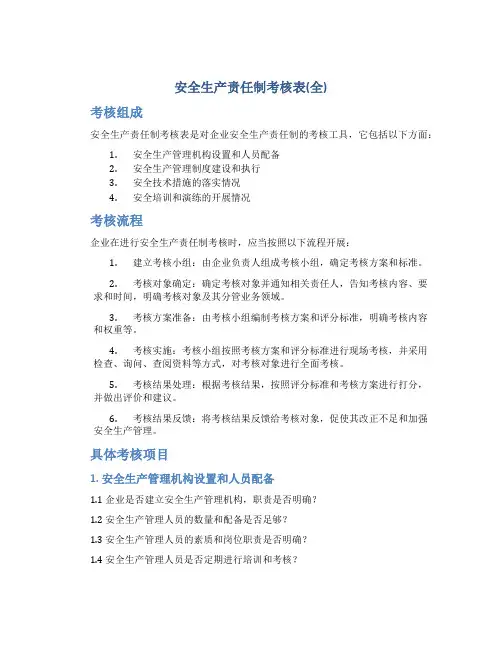 安全生产责任制考核表(全)

考核组成

安全生产责任制考核表是对企业安全生产责任制的考核工具，它包括以下方面：

1. 安全生产管理机构设置和人员配备
2. 安全生产管理制度建设和执行
3. 安全技术措施的落实情况
4. 安全培训和演练的开展情况

考核流程

企业在进行安全生产责任制考核时，应当按照以下流程开展：

1. 建立考核小组：由企业负责人组成考核小组，确定考核方案和标准。

2. 考核对象确定：确定考核对象并通知相关责任人，告知考核内容、要求和时间，明确考核对象及其分管业务领域。

3. 考核方案准备：由考核小组编制考核方案和评分标准，明确考核内容和权重等。

4. 考核实施：考核小组按照考核方案和评分标准进行现场考核，并采用检查、询问、查阅资料等方式，对考核对象进行全面考核。

5. 考核结果处理：根据考核结果，按照评分标准和考核方案进行打分，并做出评价和建议。

6. 考核结果反馈：将考核结果反馈给考核对象，促使其改正不足和加强安全生产管理。

具体考核项目

1. 安全生产管理机构设置和人员配备

1.1 企业是否建立安全生产管理机构，职责是否明确？

1.2 安全生产管理人员的数量和配备是否足够？

1.3 安全生产管理人员的素质和岗位职责是否明确？

1.4 安全生产管理人员是否定期进行培训和考核？